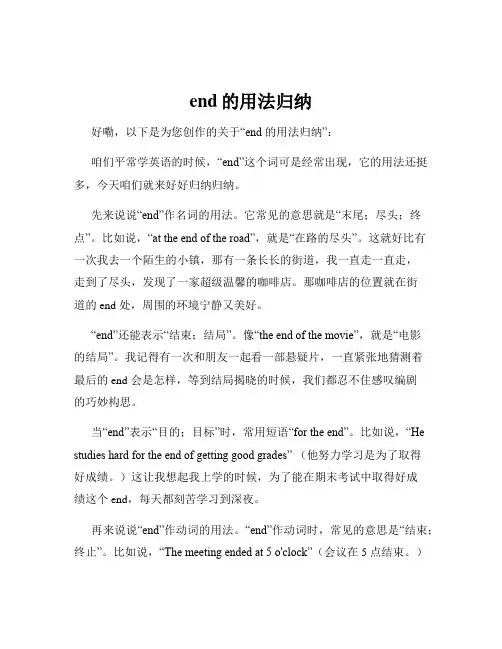 end 的用法归纳

好嘞，以下是为您创作的关于“end 的用法归纳”：

咱们平常学英语的时候，“end”这个词可是经常出现，它的用法还挺多，今天咱们就来好好归纳归纳。

先来说说“end”作名词的用法。它常见的意思就是“末尾；尽头；终点”。比如说，“at the end of the road”，就是“在路的尽头”。这就好比有一次我去一个陌生的小镇，那有一条长长的街道，我一直走一直走，走到了尽头，发现了一家超级温馨的咖啡店。那咖啡店的位置就在街道的 end 处，周围的环境宁静又美好。

“end”还能表示“结束；结局”。像“the end of the movie”，就是“电影的结局”。我记得有一次和朋友一起看一部悬疑片，一直紧张地猜测着最后的 end 会是怎样，等到结局揭晓的时候，我们都忍不住感叹编剧的巧妙构思。

当“end”表示“目的；目标”时，常用短语“for the end”。比如说，“He studies hard for the end of getting good grades”（他努力学习是为了取得好成绩。）这让我想起我上学的时候，为了能在期末考试中取得好成绩这个 end，每天都刻苦学习到深夜。

再来说说“end”作动词的用法。“end”作动词时，常见的意思是“结束；终止”。比如说，“The meeting ended at 5 o'clock”（会议在 5 点结束。）